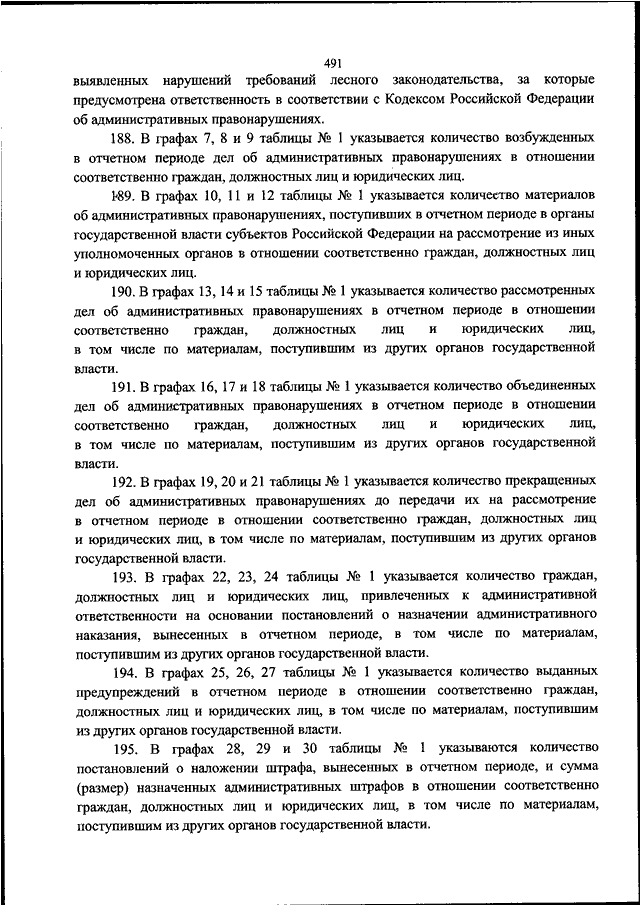 491

выявленных нарушений требований лесного законодательства, за которые предусмотрена ответственность в соответствии с Кодексом Российской Федерации об административных правонарушениях.

188. В графах 7, 8 и 9 таблицы № 1 указывается количество возбужденных в отчетном периоде дел об административных правонарушениях в отношении соответственно граждан, должностных лиц и юридических лиц.

189. В графах 10, 11 и 12 таблицы № 1 указывается количество материалов об административных правонарушениях, поступивших в отчетном периоде в органы государственной власти субъектов Российской Федерации на рассмотрение из иных уполномоченных органов в отношении соответственно граждан, должностных лиц и юридических лиц.

190. В графах 13, 14 и 15 таблицы № 1 указывается количество рассмотренных дел об административных правонарушениях в отчетном периоде в отношении соответственно граждан, должностных лиц и юридических лиц, в том числе по материалам, поступившим из других органов государственной власти.

191. В графах 16, 17 и 18 таблицы № 1 указывается количество объединенных дел об административных правонарушениях в отчетном периоде в отношении соответственно граждан, должностных лиц и юридических лиц, в том числе по материалам, поступившим из других органов государственной власти.

192. В графах 19, 20 и 21 таблицы № 1 указывается количество прекращенных дел об административных правонарушениях до передачи их на рассмотрение в отчетном периоде в отношении соответственно граждан, должностных лиц и юридических лиц, в том числе по материалам, поступившим из других органов государственной власти.

193. В графах 22, 23, 24 таблицы № 1 указывается количество граждан, должностных лиц и юридических лиц, привлеченных к административной ответственности на основании постановлений о назначении административного наказания, вынесенных в отчетном периоде, в том числе по материалам, поступившим из других органов государственной власти.

194. В графах 25, 26, 27 таблицы № 1 указывается количество выданных предупреждений в отчетном периоде в отношении соответственно граждан, должностных лиц и юридических лиц, в том числе по материалам, поступившим из других органов государственной власти.

195. В графах 28, 29 и 30 таблицы № 1 указываются количество постановлений о наложении штрафа, вынесенных в отчетном периоде, и сумма (размер) назначенных административных штрафов в отношении соответственно граждан, должностных лиц и юридических лиц, в том числе по материалам, поступившим из других органов государственной власти.